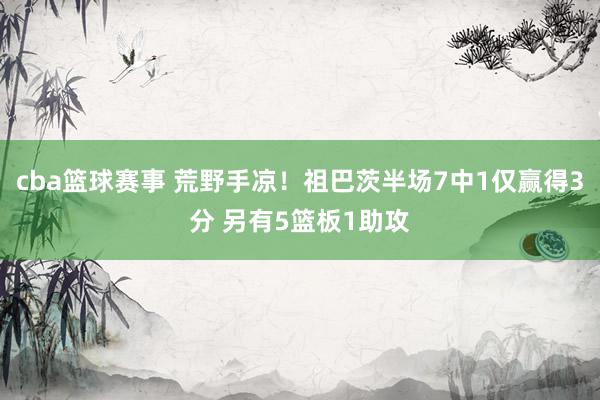 cba篮球赛事 荒野手凉！祖巴茨半场7中1仅赢得3分 另有5篮板1助攻